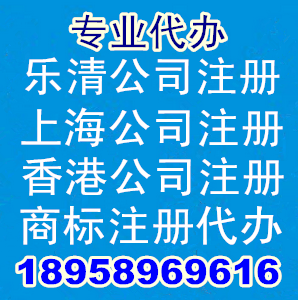 专业代办
乐清公司注册
上海公司注册
香港公司注册
商标注册代办
18958969616